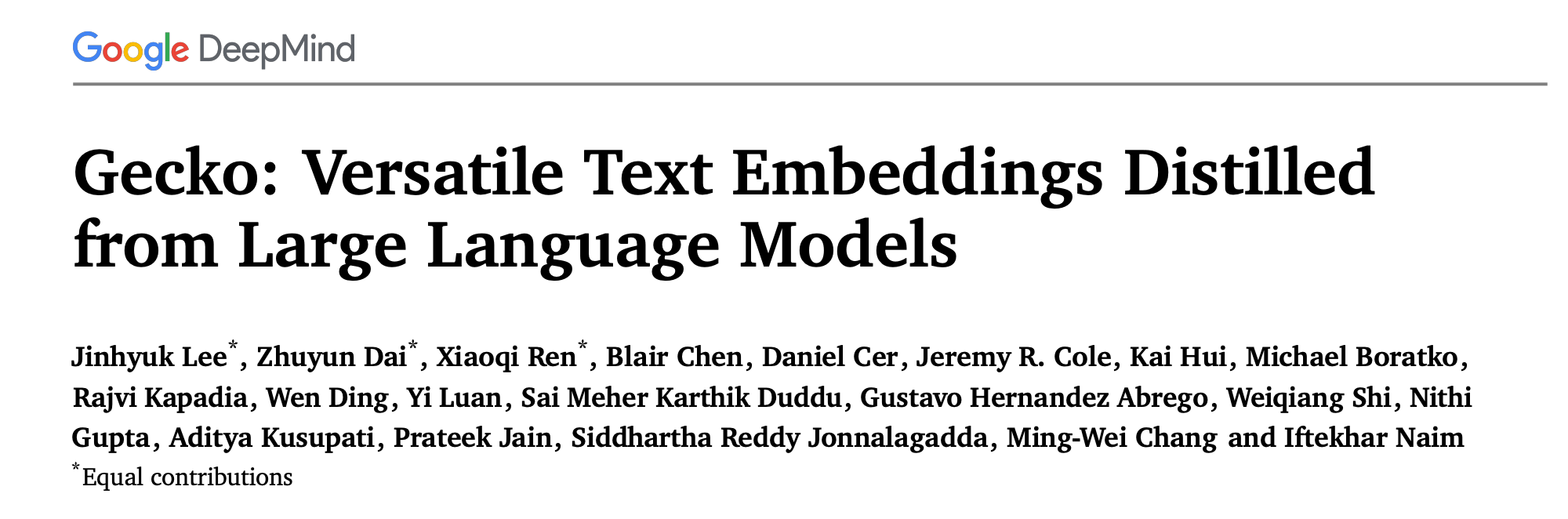 Google DeepMind

Gecko: Versatile Text Embeddings Distilled from Large Language Models

Jinhyuk Lee$^{*}$, Zhuyun Dai$^{*}$, Xiaoqi Ren$^{*}$, Blair Chen, Daniel Cer, Jeremy R. Cole, Kai Hui, Michael Boratko, Rajvi Kapadia, Wen Ding, Yi Luan, Sai Meher Karthik Duddu, Gustavo Hernandez Abrego, Weiqiang Shi, Nithi Gupta, Aditya Kusupati, Prateek Jain, Siddhartha Reddy Jonnalagadda, Ming-Wei Chang and Iftekhar Naim
$^{*}$Equal contributions